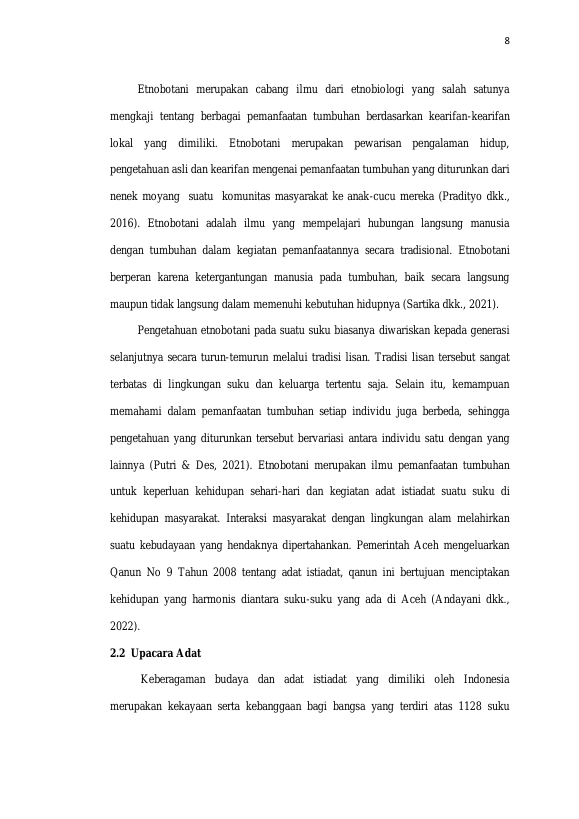 8

Etnobotani merupakan cabang ilmu dari etnobiologi yang salah satunya mengkaji tentang berbagai pemanfaatan tumbuhan berdasarkan kearifan-kearifan lokal yang dimiliki. Etnobotani merupakan pewarisan pengalaman hidup, pengetahuan asli dan kearifan mengenai pemanfaatan tumbuhan yang diturunkan dari nenek moyang suatu komunitas masyarakat ke anak-cucu mereka (Pradityo dkk., 2016). Etnobotani adalah ilmu yang mempelajari hubungan langsung manusia dengan tumbuhan dalam kegiatan pemanfaatannya secara tradisional. Etnobotani berperan karena ketergantungan manusia pada tumbuhan, baik secara langsung maupun tidak langsung dalam memenuhi kebutuhan hidupnya (Sartika dkk., 2021).

Pengetahuan etnobotani pada suatu suku biasanya diwariskan kepada generasi selanjutnya secara turun-temurun melalui tradisi lisan. Tradisi lisan tersebut sangat terbatas di lingkungan suku dan keluarga tertentu saja. Selain itu, kemampuan memahami dalam pemanfaatan tumbuhan setiap individu juga berbeda, sehingga pengetahuan yang diturunkan tersebut bervariasi antara individu satu dengan yang lainnya (Putri & Des, 2021). Etnobotani merupakan ilmu pemanfaatan tumbuhan untuk keperluan kehidupan sehari-hari dan kegiatan adat istiadat suatu suku di kehidupan masyarakat. Interaksi masyarakat dengan lingkungan alam melahirkan suatu kebudayaan yang hendaknya dipertahankan. Pemerintah Aceh mengeluarkan Qanun No 9 Tahun 2008 tentang adat istiadat, qanun ini bertujuan menciptakan kehidupan yang harmonis diantara suku-suku yang ada di Aceh (Andayani dkk., 2022).

2.2 Upacara Adat

Keberagaman budaya dan adat istiadat yang dimiliki oleh Indonesia merupakan kekayaan serta kebanggaan bagi bangsa yang terdiri atas 1128 suku